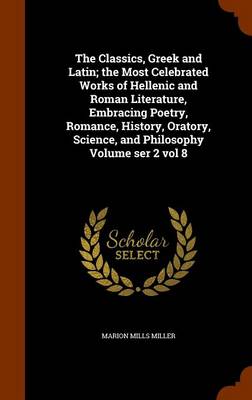 The Classics, Greek and Latin; the Most Celebrated Works of Hellenic and Roman Literature, Embracing Poetry, Romance, History, Oratory, Science, and Philosophy Volume ser 2 vol 8

Scholar
SELECT

MARION MILLS MILLER